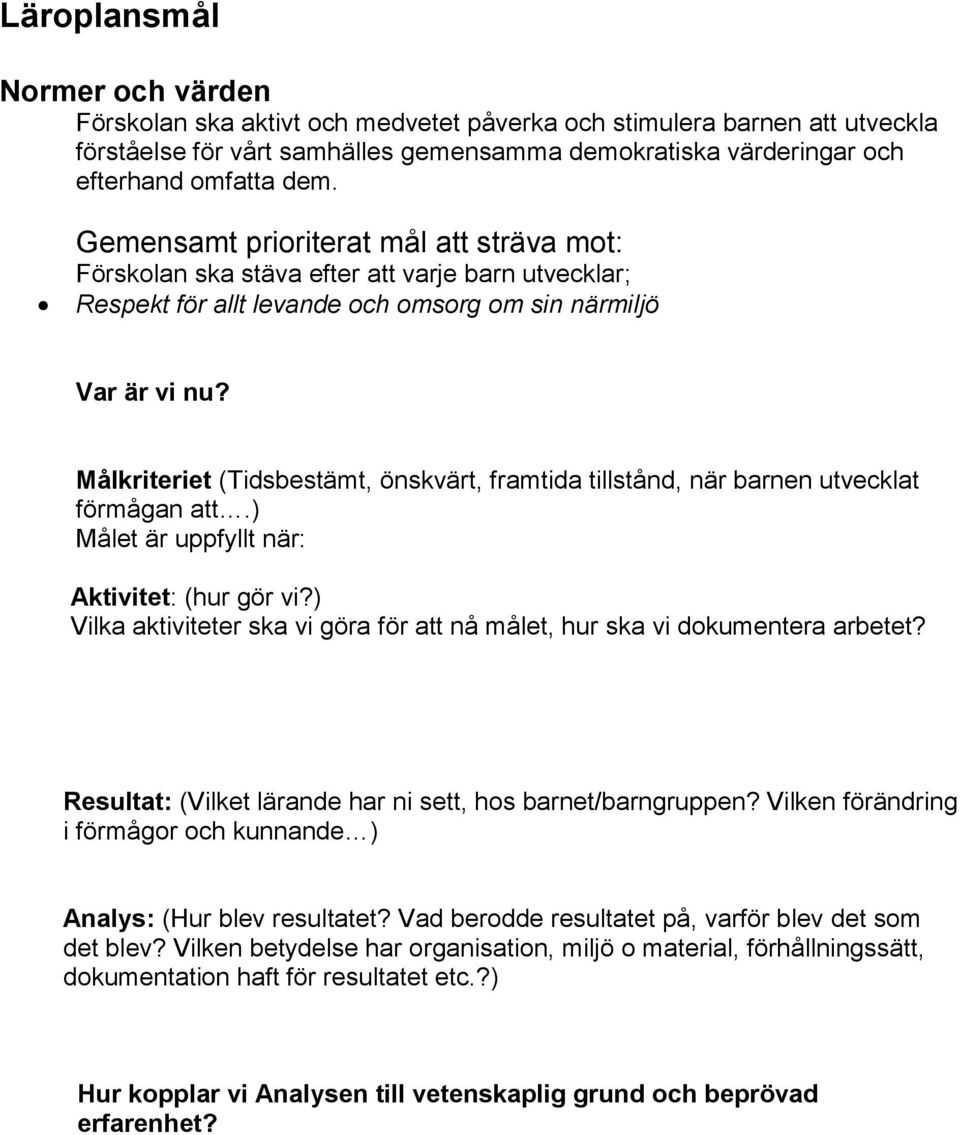 Läroplansmål

Normer och värden

Förskolan ska aktivt och medvetet påverka och stimulera barnen att utveckla förståelse för vårt samhälles gemensamma demokratiska värderingar och efterhand omfatta dem.

Gemensamt prioriterat mål att sträva mot:
Förskolan ska stäva efter att varje barn utvecklar;
• Respekt för allt levande och omsorg om sin närmiljö

Var är vi nu?

Målkriteriet (Tidsbestämt, önskvärt, framtida tillstånd, när barnen utvecklat förmågan att….)
Målet är uppfyllt när:

Aktivitet: (hur gör vi?)
Vilka aktiviteter ska vi göra för att nå målet, hur ska vi dokumentera arbetet?

Resultat: (Vilket lärande har ni sett, hos barnet/barngruppen? Vilken förändring i förmågor och kunnande…)

Analys: (Hur blev resultatet? Vad berodde resultatet på, varför blev det som det blev? Vilken betydelse har organisation, miljö o material, förhållningssätt, dokumentation haft för resultatet etc.?)

Hur kopplar vi Analysen till vetenskaplig grund och beprövad erfarenhet?